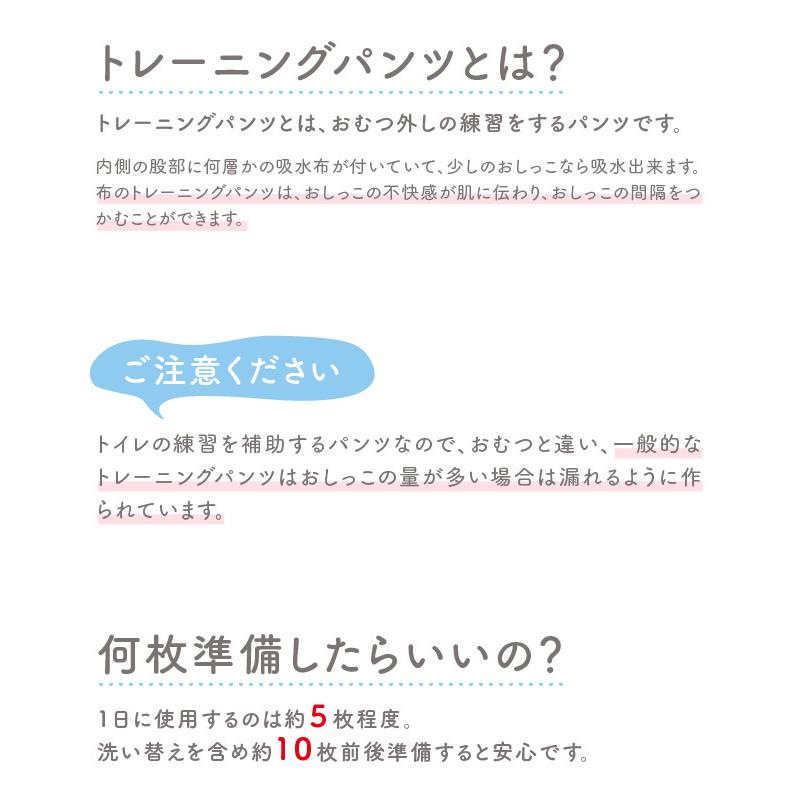 トレーニングパンツとは?

トレーニングパンツとは、おむつ外しの練習をするパンツです。

内側の股部に何層かの吸水布が付いていて、少しのおしっこなら吸水出来ます。布のトレーニングパンツは、おしっこの不快感が肌に伝わり、おしっこの間隔をつかむことができます。

ご注意ください

トイレの練習を補助するパンツなので、おむつと違い、一般的なトレーニングパンツはおしっこの量が多い場合は漏れるように作られています。

何枚準備したらいいの?

1日に使用するのは約5枚程度。
洗い替えを含め約10枚前後準備すると安心です。